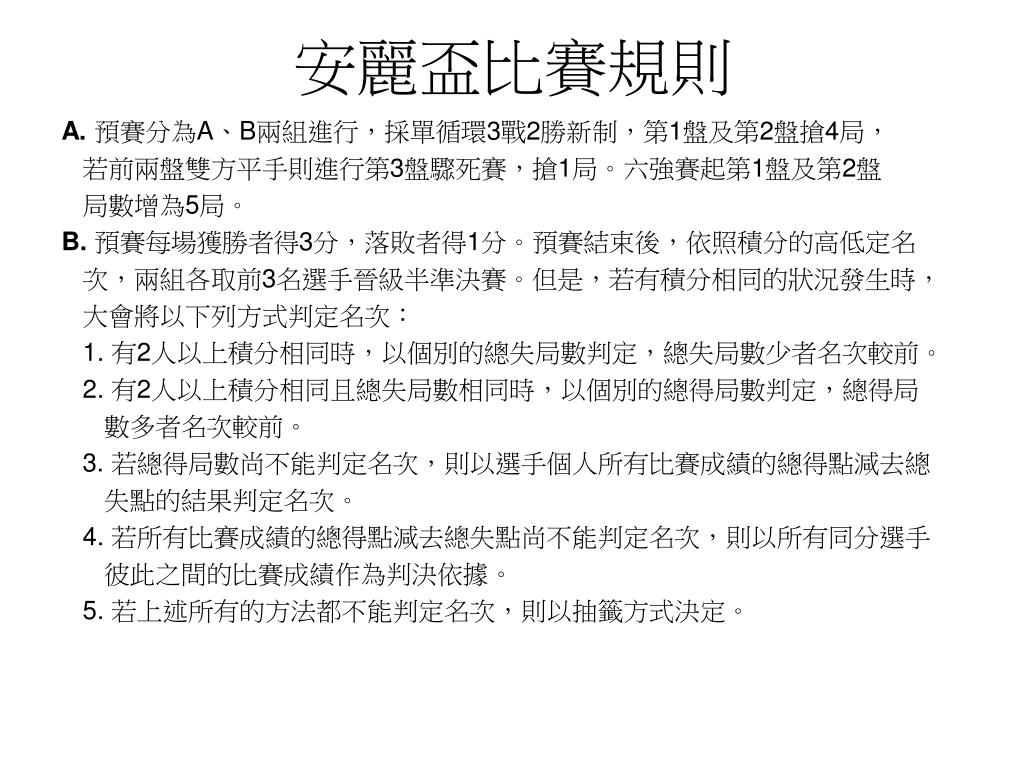 安麗盃比賽規則

A. 預賽分為A、B兩組進行，採單循環3戰2勝新制，第1盤及第2盤搶4局，若前兩盤雙方平手則進行第3盤驟死賽，搶1局。六強賽起第1盤及第2盤局數增為5局。

B. 預賽每場獲勝者得3分，落敗者得1分。預賽結束後，依照積分的高低定名次，兩組各取前3名選手晉級半準決賽。但是，若有積分相同的狀況發生時，大會將以下列方式判定名次：

1. 有2人以上積分相同時，以個別的總失局數判定，總失局數少者名次較前。

2. 有2人以上積分相同且總失局數相同時，以個別的總得局數判定，總得局數多者名次較前。

3. 若總得局數尚不能判定名次，則以選手個人所有比賽成績的總得點減去總失點的結果判定名次。

4. 若所有比賽成績的總得點減去總失點尚不能判定名次，則以所有同分選手彼此之間的比賽成績作為判決依據。

5. 若上述所有的方法都不能判定名次，則以抽籤方式決定。